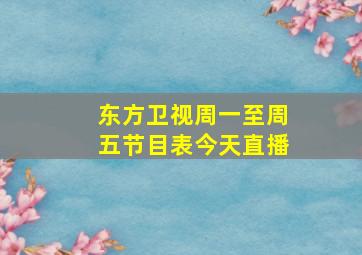 东方卫视周一至周五节目表今天直播